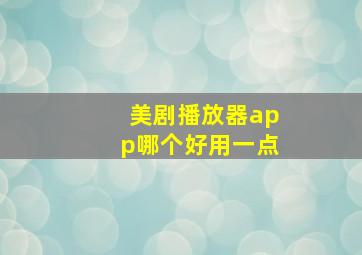 美剧播放器app哪个好用一点